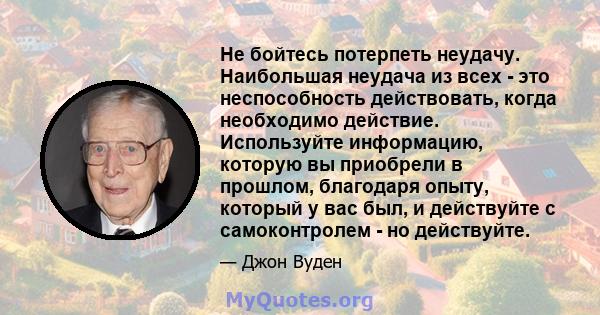 Не бойтесь потерпеть неудачу. Наибольшая неудача из всех - это неспособность действовать, когда необходимо действие. Используйте информацию, которую вы приобрели в прошлом, благодаря опыту, который у вас был, и действуйте с самоконтролем - но действуйте.

— Джон Вуден

MyQuotes.org